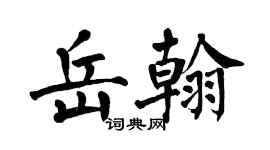 岳翰
词典网